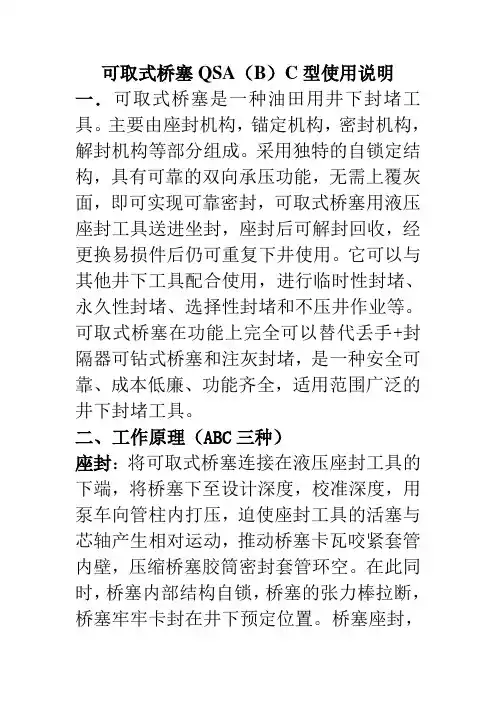 可取式桥塞 QSA（B）C 型使用说明

一．可取式桥塞是一种油田用井下封堵工具。主要由座封机构，锚定机构，密封机构，解封机构等部分组成。采用独特的自锁定结构，具有可靠的双向承压功能，无需上覆灰面，即可实现可靠密封，可取式桥塞用液压座封工具送进坐封，座封后可解封回收，经更换易损件后仍可重复下井使用。它可以与其他井下工具配合使用，进行临时性封堵、永久性封堵、选择性封堵和不压井作业等。可取式桥塞在功能上完全可以替代丢手+封隔器可钻式桥塞和注灰封堵，是一种安全可靠、成本低廉、功能齐全，适用范围广泛的井下封堵工具。

二、工作原理（ABC 三种）

座封：将可取式桥塞连接在液压座封工具的下端，将桥塞下至设计深度，校准深度，用泵车向管柱内打压，迫使座封工具的活塞与芯轴产生相对运动，推动桥塞卡瓦咬紧套管内壁，压缩桥塞胶筒密封套管环空。在此同时，桥塞内部结构自锁，桥塞的张力棒拉断，桥塞牢牢卡封在井下预定位置。桥塞座封，